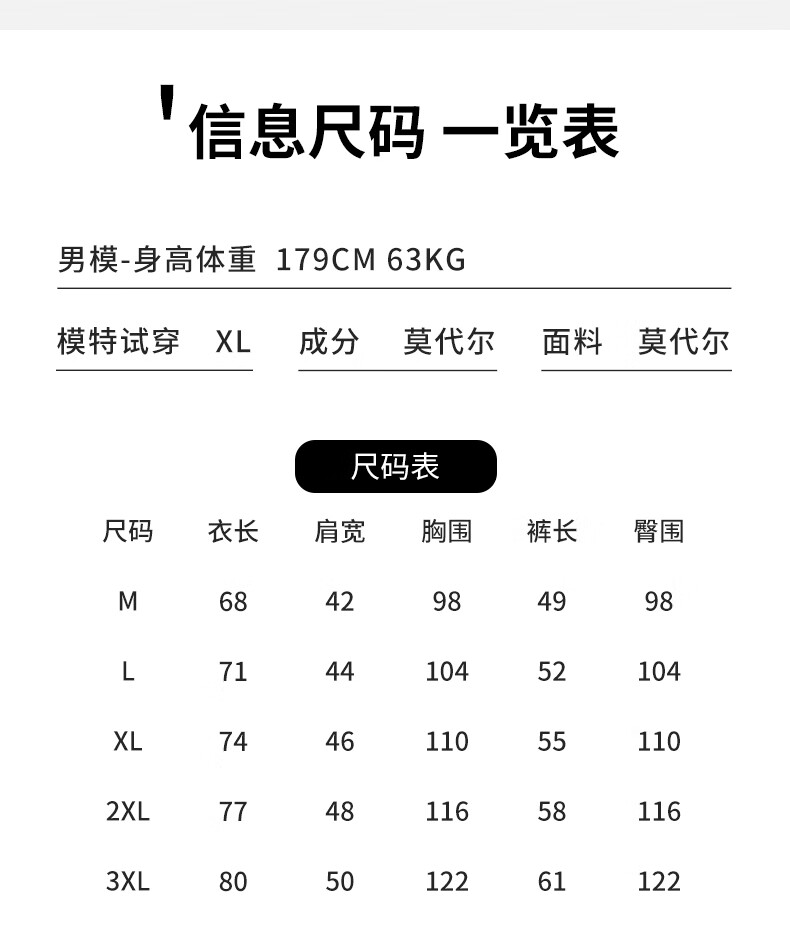 '信息尺码 一览表

男模-身高体重 179CM 63KG

模特试穿 XL

成分 莫代尔

面料 莫代尔

尺码表

| 尺码 | 衣长 | 肩宽 | 胸围 | 裤长 | 臀围 |
|---|---|---|---|---|---|
| M | 68 | 42 | 98 | 49 | 98 |
| L | 71 | 44 | 104 | 52 | 104 |
| XL | 74 | 46 | 110 | 55 | 110 |
| 2XL | 77 | 48 | 116 | 58 | 116 |
| 3XL | 80 | 50 | 122 | 61 | 122 |